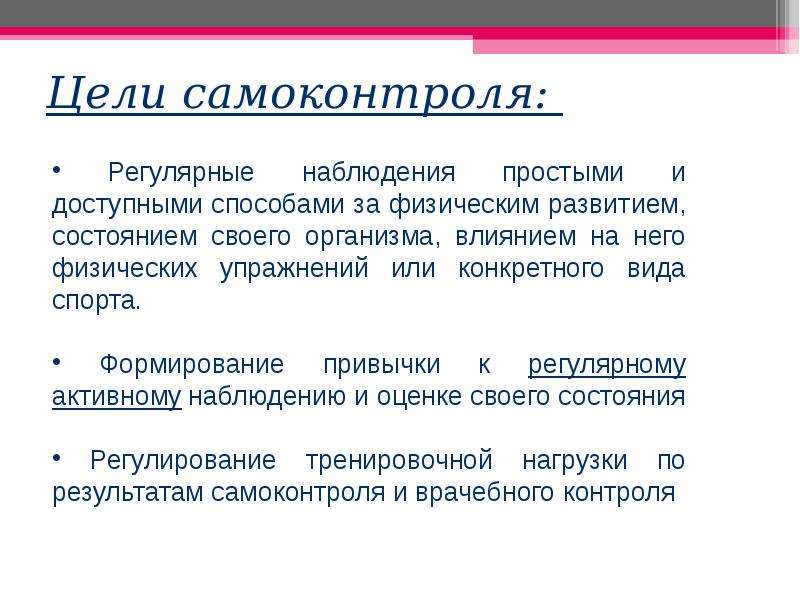 Цели самоконтроля:

• Регулярные наблюдения простыми и доступными способами за физическим развитием, состоянием своего организма, влиянием на него физических упражнений или конкретного вида спорта.

• Формирование привычки к регулярному активному наблюдению и оценке своего состояния

• Регулирование тренировочной нагрузки по результатам самоконтроля и врачебного контроля